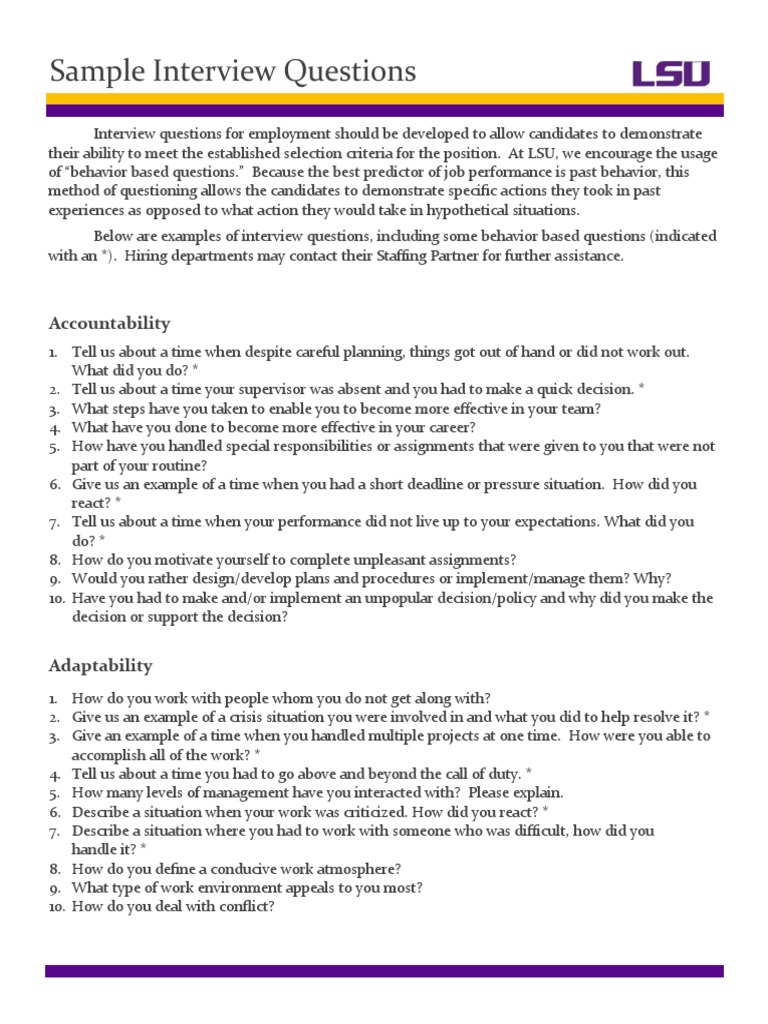 Sample Interview Questions

LSU

Interview questions for employment should be developed to allow candidates to demonstrate their ability to meet the established selection criteria for the position. At LSU, we encourage the usage of "behavior based questions." Because the best predictor of job performance is past behavior, this method of questioning allows the candidates to demonstrate specific actions they took in past experiences as opposed to what action they would take in hypothetical situations.

Below are examples of interview questions, including some behavior based questions (indicated with an *). Hiring departments may contact their Staffing Partner for further assistance.

Accountability

1. Tell us about a time when despite careful planning, things got out of hand or did not work out. What did you do? *
2. Tell us about a time your supervisor was absent and you had to make a quick decision. *
3. What steps have you taken to enable you to become more effective in your team?
4. What have you done to become more effective in your career?
5. How have you handled special responsibilities or assignments that were given to you that were not part of your routine?
6. Give us an example of a time when you had a short deadline or pressure situation. How did you react? *
7. Tell us about a time when your performance did not live up to your expectations. What did you do? *
8. How do you motivate yourself to complete unpleasant assignments?
9. Would you rather design/develop plans and procedures or implement/manage them? Why?
10. Have you had to make and/or implement an unpopular decision/policy and why did you make the decision or support the decision?

Adaptability

1. How do you work with people whom you do not get along with?
2. Give us an example of a crisis situation you were involved in and what you did to help resolve it? *
3. Give an example of a time when you handled multiple projects at one time. How were you able to accomplish all of the work? *
4. Tell us about a time you had to go above and beyond the call of duty. *
5. How many levels of management have you interacted with? Please explain.
6. Describe a situation when your work was criticized. How did you react? *
7. Describe a situation where you had to work with someone who was difficult, how did you handle it? *
8. How do you define a conducive work atmosphere?
9. What type of work environment appeals to you most?
10. How do you deal with conflict?